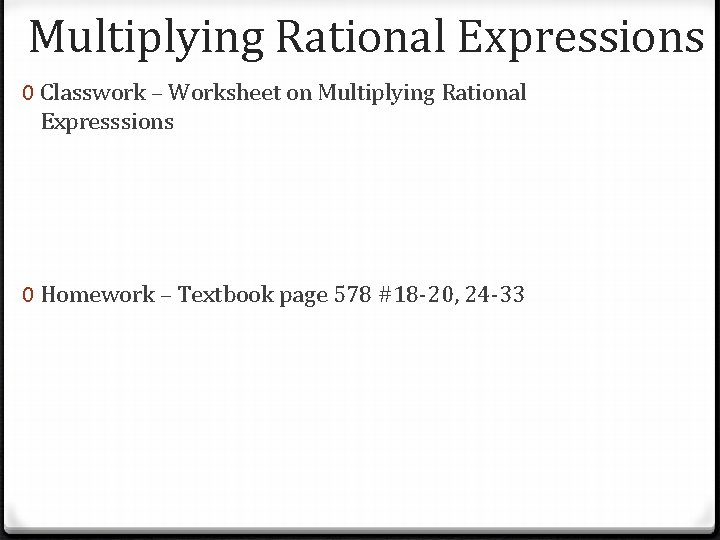 Multiplying Rational Expressions

0 Classwork – Worksheet on Multiplying Rational Expresssions

0 Homework – Textbook page 578 #18-20, 24-33